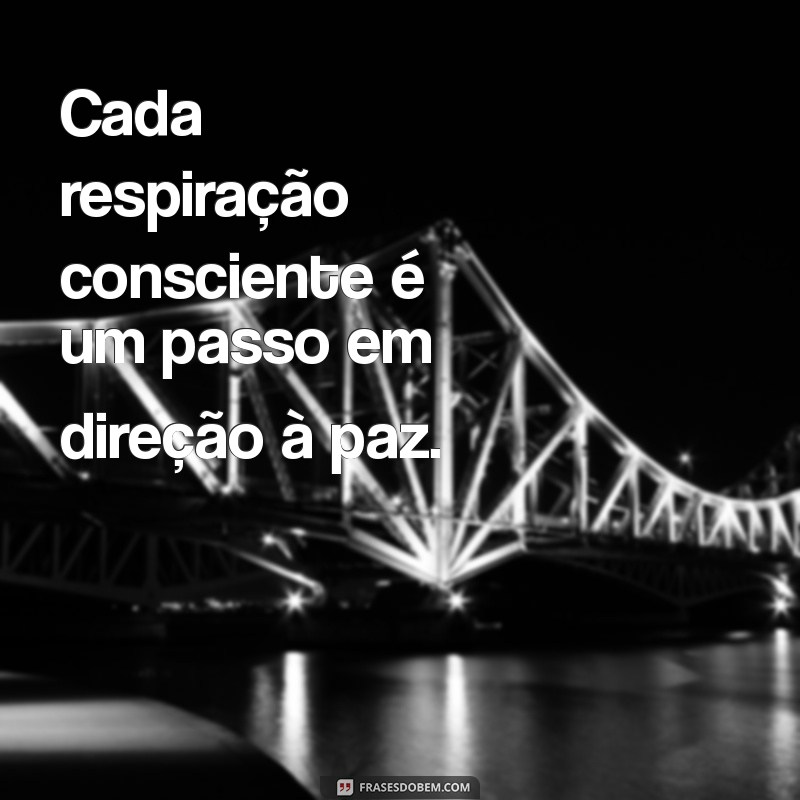 Cada respiração consciente é um passo em direção à paz.

FRASESDOBEM.COM